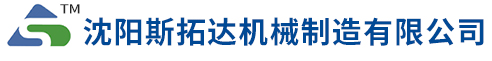 TM
沈阳斯拓达机械制造有限公司